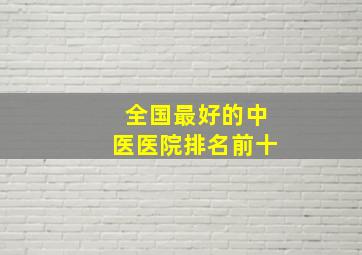 全国最好的中医医院排名前十